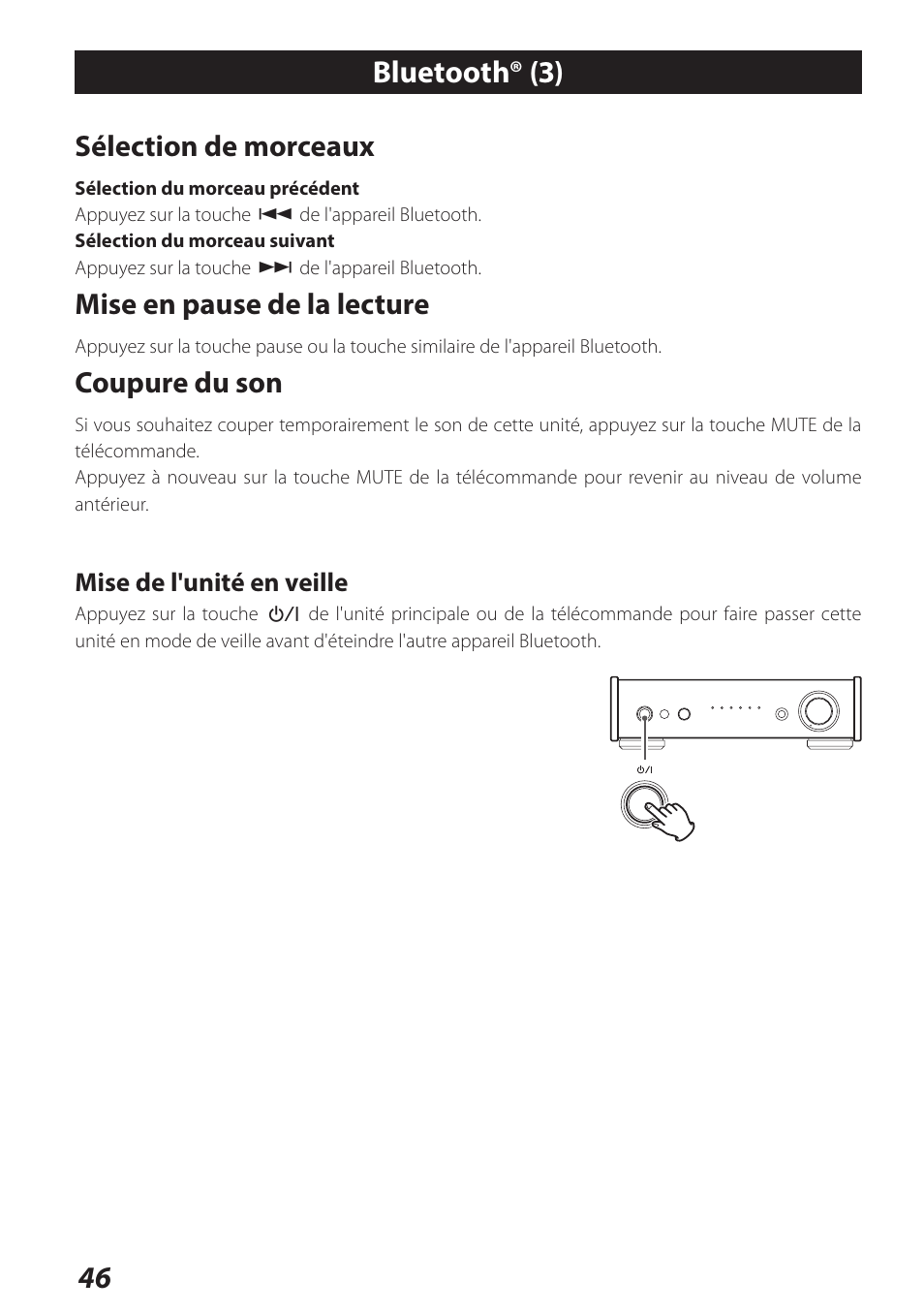 Bluetooth® (3)

Sélection de morceaux

Sélection du morceau précédent
Appuyez sur la touche ⏮ de l'appareil Bluetooth.
Sélection du morceau suivant
Appuyez sur la touche ⏭ de l'appareil Bluetooth.

Mise en pause de la lecture

Appuyez sur la touche pause ou la touche similaire de l'appareil Bluetooth.

Coupure du son

Si vous souhaitez couper temporairement le son de cette unité, appuyez sur la touche MUTE de la télécommande.
Appuyez à nouveau sur la touche MUTE de la télécommande pour revenir au niveau de volume antérieur.

Mise de l'unité en veille

Appuyez sur la touche ⏻/I de l'unité principale ou de la télécommande pour faire passer cette unité en mode de veille avant d'éteindre l'autre appareil Bluetooth.

⏻/I

46